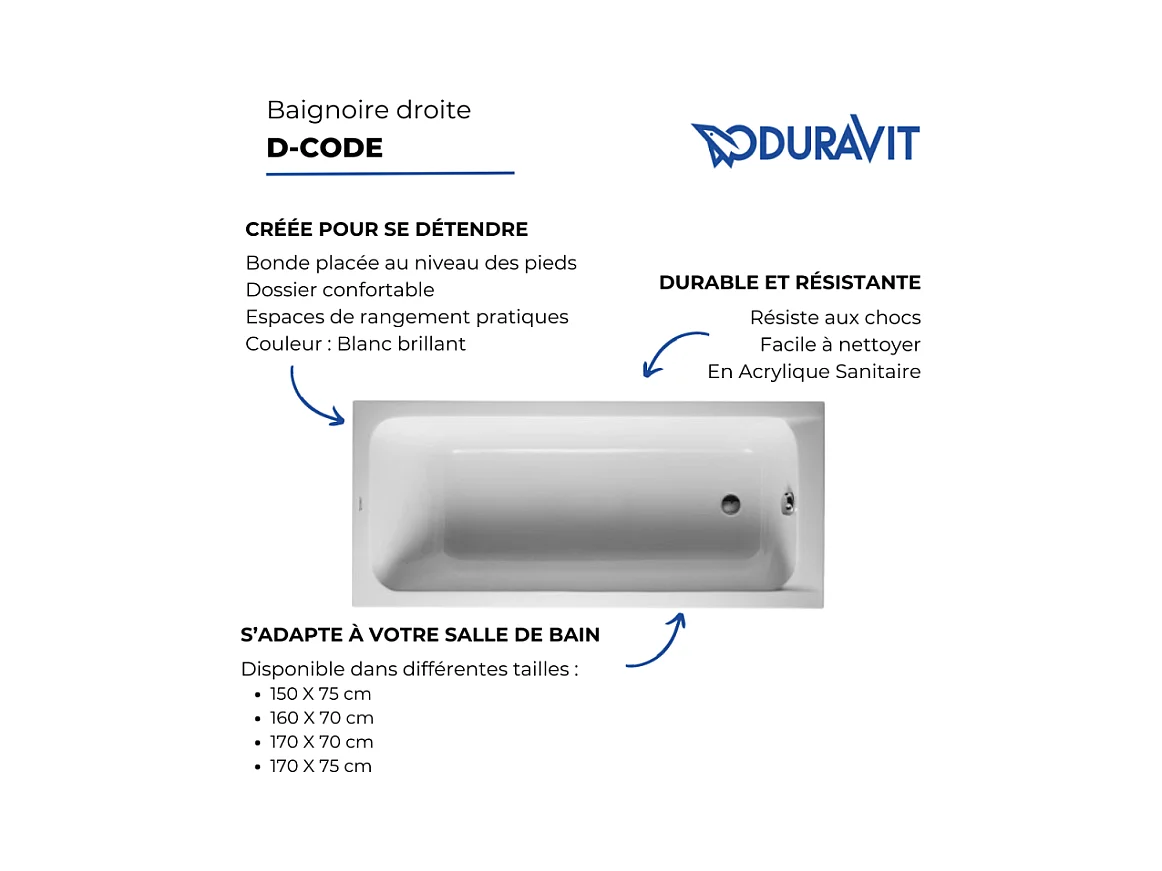 Baignoire droite
D-CODE

DURAVIT

CRÉÉE POUR SE DÉTENDRE
Bonde placée au niveau des pieds
Dossier confortable
Espaces de rangement pratiques
Couleur : Blanc brillant

DURABLE ET RÉSISTANTE
Résiste aux chocs
Facile à nettoyer
En Acrylique Sanitaire

S'ADAPTE À VOTRE SALLE DE BAIN
Disponible dans différentes tailles :
• 150 X 75 cm
• 160 X 70 cm
• 170 X 70 cm
• 170 X 75 cm